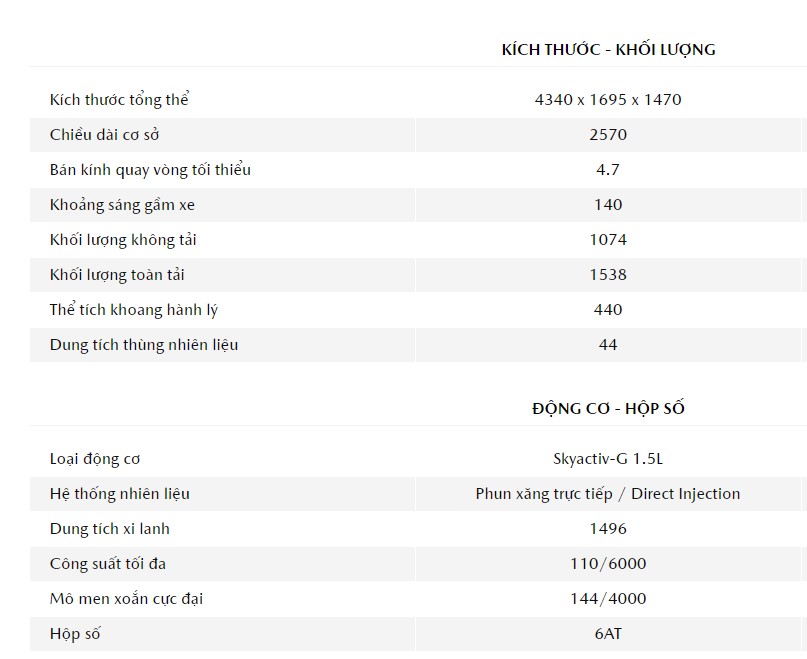 KÍCH THƯỚC - KHỐI LƯỢNG

| | |
|---|---|
| Kích thước tổng thể | 4340 x 1695 x 1470 |
| Chiều dài cơ sở | 2570 |
| Bán kính quay vòng tối thiểu | 4.7 |
| Khoảng sáng gầm xe | 140 |
| Khối lượng không tải | 1074 |
| Khối lượng toàn tải | 1538 |
| Thể tích khoang hành lý | 440 |
| Dung tích thùng nhiên liệu | 44 |

ĐỘNG CƠ - HỘP SỐ

| | |
|---|---|
| Loại động cơ | Skyactiv-G 1.5L |
| Hệ thống nhiên liệu | Phun xăng trực tiếp / Direct Injection |
| Dung tích xi lanh | 1496 |
| Công suất tối đa | 110/6000 |
| Mô men xoắn cực đại | 144/4000 |
| Hộp số | 6AT |